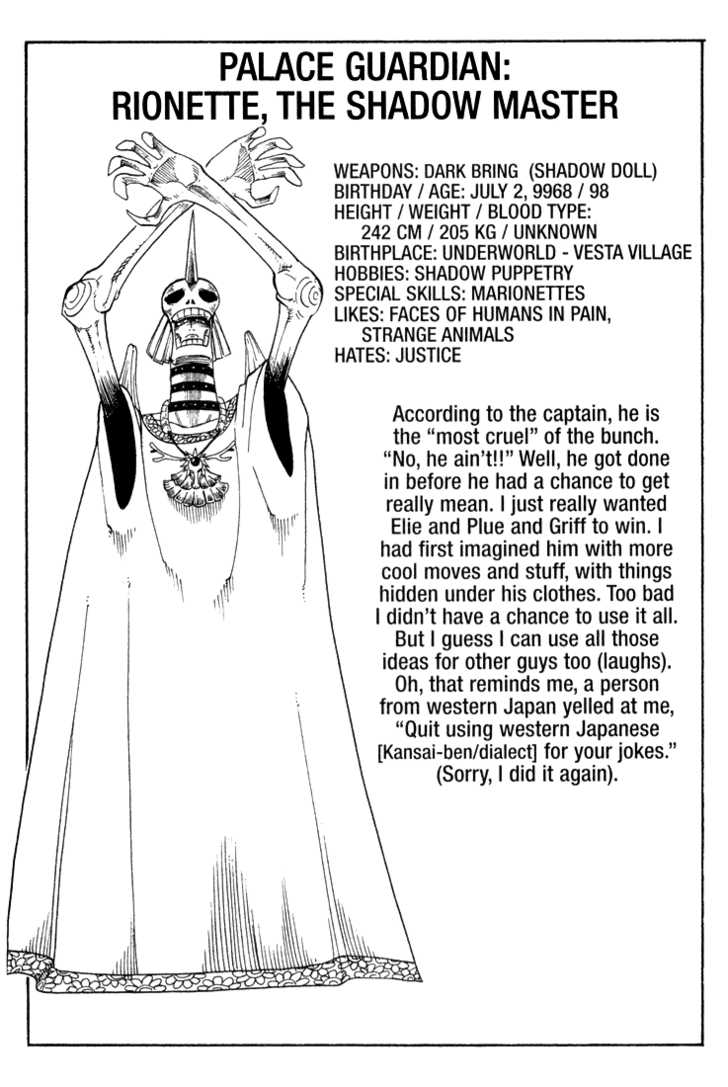 PALACE GUARDIAN:
RIONETTE, THE SHADOW MASTER

WEAPONS: DARK BRING (SHADOW DOLL)
BIRTHDAY / AGE: JULY 2, 9968 / 98
HEIGHT / WEIGHT / BLOOD TYPE:
242 CM / 205 KG / UNKNOWN
BIRTHPLACE: UNDERWORLD - VESTA VILLAGE
HOBBIES: SHADOW PUPPETRY
SPECIAL SKILLS: MARIONETTES
LIKES: FACES OF HUMANS IN PAIN,
STRANGE ANIMALS
HATES: JUSTICE

According to the captain, he is the "most cruel" of the bunch. "No, he ain't!!" Well, he got done in before he had a chance to get really mean. I just really wanted Elie and Plue and Griff to win. I had first imagined him with more cool moves and stuff, with things hidden under his clothes. Too bad I didn't have a chance to use it all. But I guess I can use all those ideas for other guys too (laughs). Oh, that reminds me, a person from western Japan yelled at me, "Quit using western Japanese [Kansai-ben/dialect] for your jokes." (Sorry, I did it again).